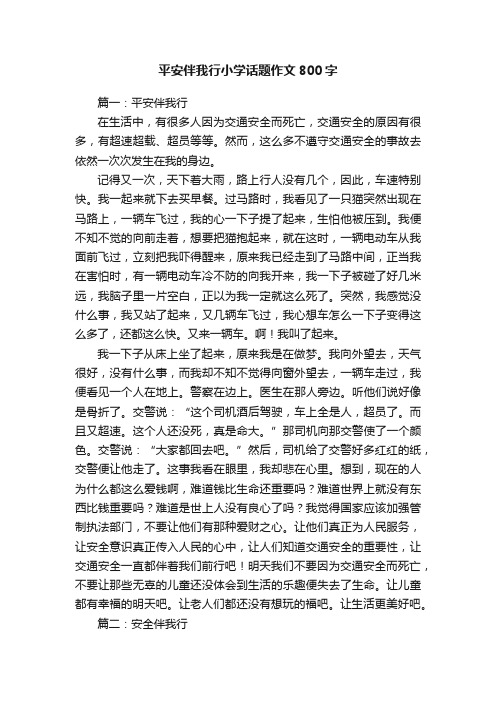 平安伴我行小学话题作文800字

篇一：平安伴我行

在生活中，有很多人因为交通安全而死亡，交通安全的原因有很多，有超速超载、超员等等。然而，这么多不遵守交通安全的事故去依然一次次发生在我的身边。

记得又一次，天下着大雨，路上行人没有几个，因此，车速特别快。我一起来就下去买早餐。过马路时，我看见了一只猫突然出现在马路上，一辆车飞过，我的心一下子提了起来，生怕他被压到。我便不知不觉的向前走着，想要把猫抱起来，就在这时，一辆电动车从我面前飞过，立刻把我吓得醒来，原来我已经走到了马路中间，正当我在害怕时，有一辆电动车冷不防的向我开来，我一下子被碰了好几米远，我脑子里一片空白，正以为我一定就这么死了。突然，我感觉没什么事，我又站了起来，又几辆车飞过，我心想车怎么一下子变得这么多了，还都这么快。又来一辆车。啊！我叫了起来。

我一下子从床上坐了起来，原来我是在做梦。我向外望去，天气很好，没有什么事，而我却不知不觉得向窗外望去，一辆车走过，我便看见一个人在地上。警察在边上。医生在那人旁边。听他们说好像是骨折了。交警说：“这个司机酒后驾驶，车上全是人，超员了。而且又超速。这个人还没死，真是命大。”那司机向那交警使了一个颜色。交警说：“大家都回去吧。”然后，司机给了交警好多红红的纸，交警便让他走了。这事我看在眼里，我却悲在心里。想到，现在的人为什么都这么爱钱啊，难道钱比生命还重要吗？难道世界上就没有东西比钱重要吗？难道是世上人没有良心了吗？我觉得国家应该加强管制执法部门，不要让他们有那种爱财之心。让他们真正为人民服务，让安全意识真正传入人民的心中，让人们知道交通安全的重要性，让交通安全一直都伴着我们前行吧！明天我们不要因为交通安全而死亡，不要让那些无辜的儿童还没体会到生活的乐趣便失去了生命。让儿童都有幸福的明天吧。让老人们都还没有想玩的福吧。让生活更美好吧。

篇二：安全伴我行